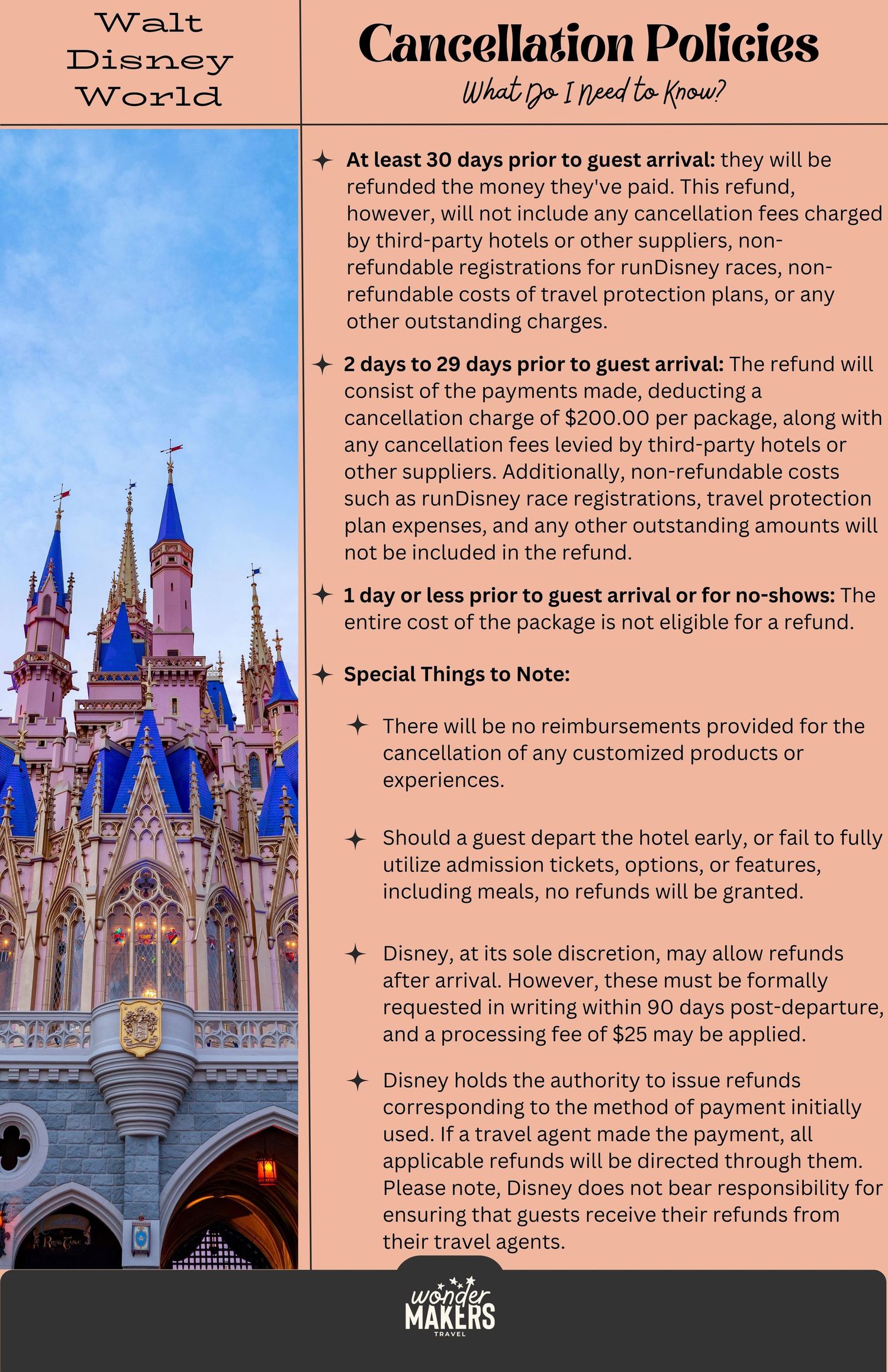 Walt Disney World

Cancellation Policies
What Do I Need to Know?

At least 30 days prior to guest arrival: they will be refunded the money they've paid. This refund, however, will not include any cancellation fees charged by third-party hotels or other suppliers, non-refundable registrations for runDisney races, non-refundable costs of travel protection plans, or any other outstanding charges.

2 days to 29 days prior to guest arrival: The refund will consist of the payments made, deducting a cancellation charge of $200.00 per package, along with any cancellation fees levied by third-party hotels or other suppliers. Additionally, non-refundable costs such as runDisney race registrations, travel protection plan expenses, and any other outstanding amounts will not be included in the refund.

1 day or less prior to guest arrival or for no-shows: The entire cost of the package is not eligible for a refund.

Special Things to Note:

There will be no reimbursements provided for the cancellation of any customized products or experiences.

Should a guest depart the hotel early, or fail to fully utilize admission tickets, options, or features, including meals, no refunds will be granted.

Disney, at its sole discretion, may allow refunds after arrival. However, these must be formally requested in writing within 90 days post-departure, and a processing fee of $25 may be applied.

Disney holds the authority to issue refunds corresponding to the method of payment initially used. If a travel agent made the payment, all applicable refunds will be directed through them. Please note, Disney does not bear responsibility for ensuring that guests receive their refunds from their travel agents.

Royal Table

wonder MAKERS TRAVEL